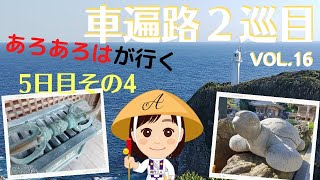 車遍路２巡目

あろあろはが行く

VOL.16

5日目その4

A